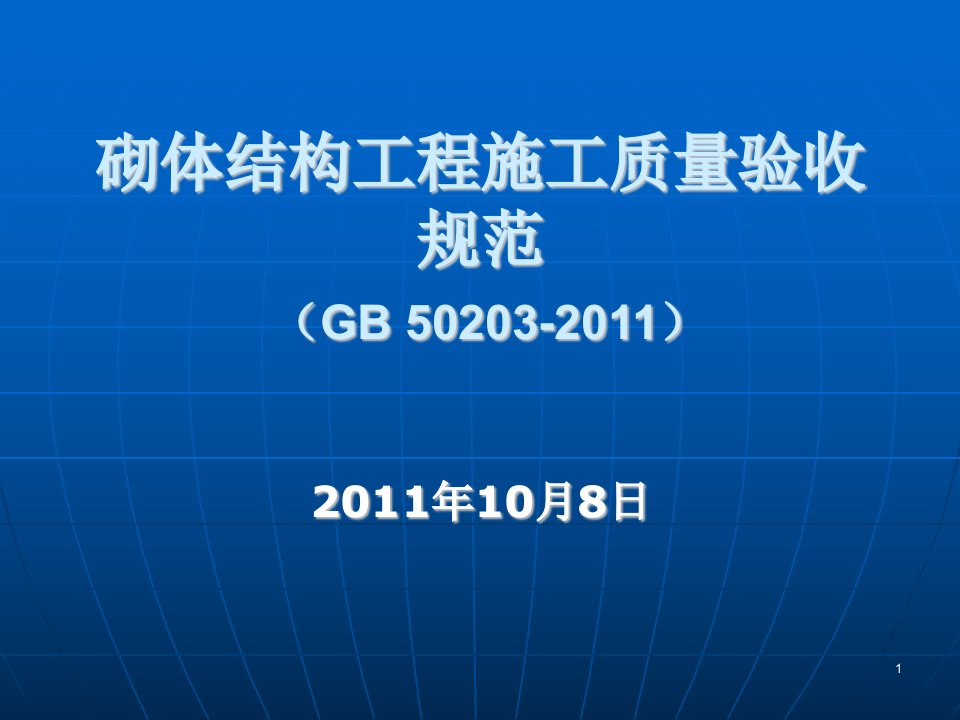 砌体结构工程施工质量验收规范

（GB 50203-2011）

2011年10月8日

1